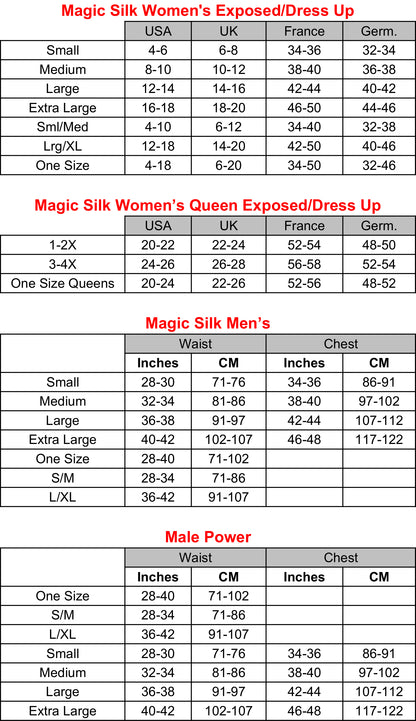 Magic Silk Women's Exposed/Dress Up

| | USA | UK | France | Germ. |
|---|---|---|---|---|
| Small | 4-6 | 6-8 | 34-36 | 32-34 |
| Medium | 8-10 | 10-12 | 38-40 | 36-38 |
| Large | 12-14 | 14-16 | 42-44 | 40-42 |
| Extra Large | 16-18 | 18-20 | 46-50 | 44-46 |
| Sml/Med | 4-10 | 6-12 | 34-40 | 32-38 |
| Lrg/XL | 12-18 | 14-20 | 42-50 | 40-46 |
| One Size | 4-18 | 6-20 | 34-50 | 32-46 |

Magic Silk Women's Queen Exposed/Dress Up

| | USA | UK | France | Germ. |
|---|---|---|---|---|
| 1-2X | 20-22 | 22-24 | 52-54 | 48-50 |
| 3-4X | 24-26 | 26-28 | 56-58 | 52-54 |
| One Size Queens | 20-24 | 22-26 | 52-56 | 48-52 |

Magic Silk Men's

| | Waist | | Chest | |
|---|---|---|---|---|
| | Inches | CM | Inches | CM |
| Small | 28-30 | 71-76 | 34-36 | 86-91 |
| Medium | 32-34 | 81-86 | 38-40 | 97-102 |
| Large | 36-38 | 91-97 | 42-44 | 107-112 |
| Extra Large | 40-42 | 102-107 | 46-48 | 117-122 |
| One Size | 28-40 | 71-102 | | |
| S/M | 28-34 | 71-86 | | |
| L/XL | 36-42 | 91-107 | | |

Male Power

| | Waist | | Chest | |
|---|---|---|---|---|
| | Inches | CM | Inches | CM |
| One Size | 28-40 | 71-102 | | |
| S/M | 28-34 | 71-86 | | |
| L/XL | 36-42 | 91-107 | | |
| Small | 28-30 | 71-76 | 34-36 | 86-91 |
| Medium | 32-34 | 81-86 | 38-40 | 97-102 |
| Large | 36-38 | 91-97 | 42-44 | 107-112 |
| Extra Large | 40-42 | 102-107 | 46-48 | 117-122 |